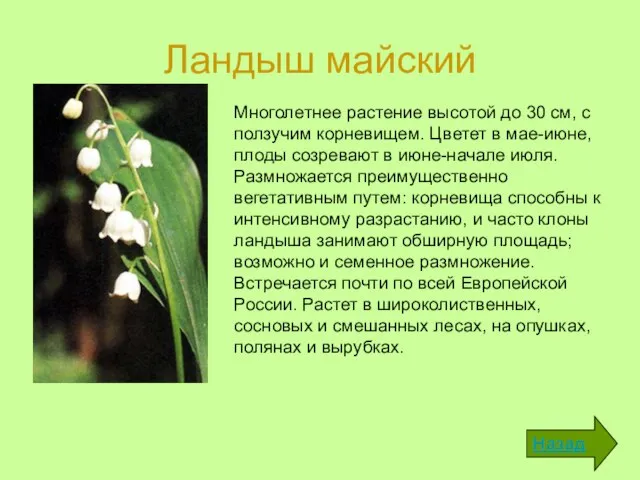 Ландыш майский

Многолетнее растение высотой до 30 см, с ползучим корневищем. Цветет в мае-июне, плоды созревают в июне-начале июля. Размножается преимущественно вегетативным путем: корневища способны к интенсивному разрастанию, и часто клоны ландыша занимают обширную площадь; возможно и семенное размножение. Встречается почти по всей Европейской России. Растет в широколиственных, сосновых и смешанных лесах, на опушках, полянах и вырубках.

Назад